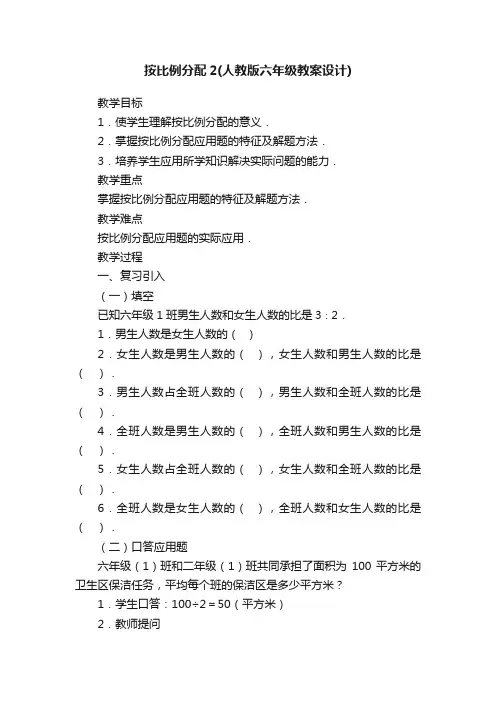 按比例分配 2(人教版六年级教案设计)

教学目标

1．使学生理解按比例分配的意义．

2．掌握按比例分配应用题的特征及解题方法．

3．培养学生应用所学知识解决实际问题的能力．

教学重点

掌握按比例分配应用题的特征及解题方法．

教学难点

按比例分配应用题的实际应用．

教学过程

一、复习引入

（一）填空

已知六年级 1 班男生人数和女生人数的比是 3：2．

1．男生人数是女生人数的（ ）

2．女生人数是男生人数的（ ），女生人数和男生人数的比是（ ）．

3．男生人数占全班人数的（ ），男生人数和全班人数的比是（ ）．

4．全班人数是男生人数的（ ），全班人数和男生人数的比是（ ）．

5．女生人数占全班人数的（ ），女生人数和全班人数的比是（ ）．

6．全班人数是女生人数的（ ），全班人数和女生人数的比是（ ）．

（二）口答应用题

六年级（1）班和二年级（1）班共同承担了面积为 100 平方米的卫生区保洁任务，平均每个班的保洁区是多少平方米？

1．学生口答：$100÷2＝50$（平方米）

2．教师提问